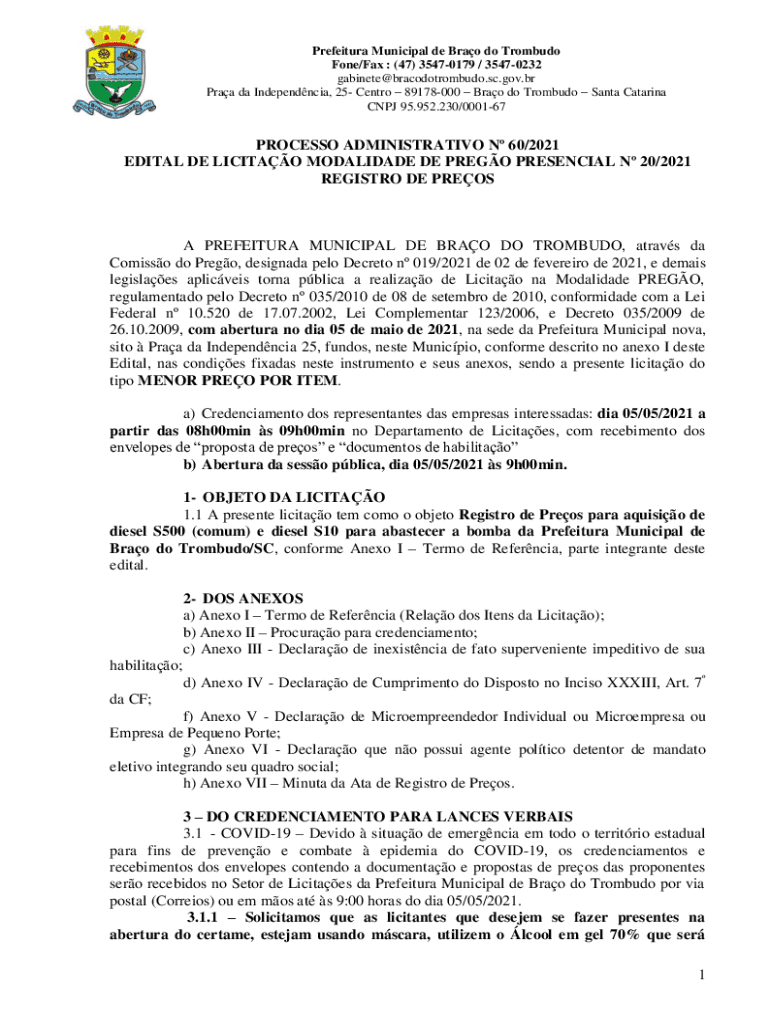 Prefeitura Municipal de Braço do Trombudo
Fone/Fax : (47) 3547-0179 / 3547-0232
gabinete@bracodotrombudo.sc.gov.br
Praça da Independência, 25- Centro – 89178-000 – Braço do Trombudo – Santa Catarina
CNPJ 95.952.230/0001-67

PROCESSO ADMINISTRATIVO Nº 60/2021
EDITAL DE LICITAÇÃO MODALIDADE DE PREGÃO PRESENCIAL Nº 20/2021
REGISTRO DE PREÇOS

A PREFEITURA MUNICIPAL DE BRAÇO DO TROMBUDO, através da Comissão do Pregão, designada pelo Decreto nº 019/2021 de 02 de fevereiro de 2021, e demais legislações aplicáveis torna pública a realização de Licitação na Modalidade PREGÃO, regulamentado pelo Decreto nº 035/2010 de 08 de setembro de 2010, conformidade com a Lei Federal nº 10.520 de 17.07.2002, Lei Complementar 123/2006, e Decreto 035/2009 de 26.10.2009, com abertura no dia 05 de maio de 2021, na sede da Prefeitura Municipal nova, sito à Praça da Independência 25, fundos, neste Município, conforme descrito no anexo I deste Edital, nas condições fixadas neste instrumento e seus anexos, sendo a presente licitação do tipo MENOR PREÇO POR ITEM.

a) Credenciamento dos representantes das empresas interessadas: dia 05/05/2021 a partir das 08h00min às 09h00min no Departamento de Licitações, com recebimento dos envelopes de “proposta de preços” e “documentos de habilitação”
b) Abertura da sessão pública, dia 05/05/2021 às 9h00min.

1- OBJETO DA LICITAÇÃO
1.1 A presente licitação tem como o objeto Registro de Preços para aquisição de diesel S500 (comum) e diesel S10 para abastecer a bomba da Prefeitura Municipal de Braço do Trombudo/SC, conforme Anexo I – Termo de Referência, parte integrante deste edital.

2- DOS ANEXOS
a) Anexo I – Termo de Referência (Relação dos Itens da Licitação);
b) Anexo II – Procuração para credenciamento;
c) Anexo III - Declaração de inexistência de fato superveniente impeditivo de sua habilitação;
d) Anexo IV - Declaração de Cumprimento do Disposto no Inciso XXXIII, Art. 7º da CF;
f) Anexo V - Declaração de Microempreendedor Individual ou Microempresa ou Empresa de Pequeno Porte;
g) Anexo VI - Declaração que não possui agente político detentor de mandato eletivo integrando seu quadro social;
h) Anexo VII – Minuta da Ata de Registro de Preços.

3 – DO CREDENCIAMENTO PARA LANCES VERBAIS
3.1 - COVID-19 – Devido à situação de emergência em todo o território estadual para fins de prevenção e combate à epidemia do COVID-19, os credenciamentos e recebimentos dos envelopes contendo a documentação e propostas de preços das proponentes serão recebidos no Setor de Licitações da Prefeitura Municipal de Braço do Trombudo por via postal (Correios) ou em mãos até às 9:00 horas do dia 05/05/2021.
3.1.1 – Solicitamos que as licitantes que desejem se fazer presentes na abertura do certame, estejam usando máscara, utilizem o Álcool em gel 70% que será

1